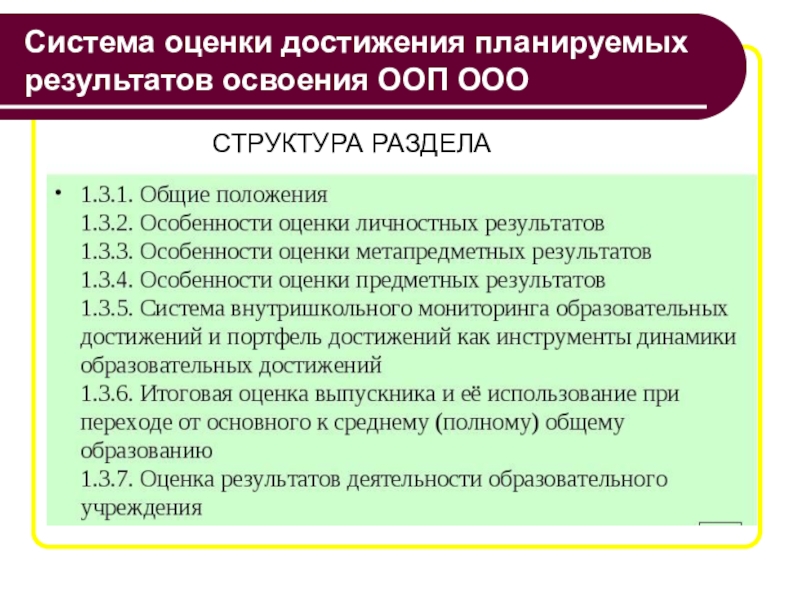 Система оценки достижения планируемых результатов освоения ООП ООО

СТРУКТУРА РАЗДЕЛА

• 1.3.1. Общие положения
1.3.2. Особенности оценки личностных результатов
1.3.3. Особенности оценки метапредметных результатов
1.3.4. Особенности оценки предметных результатов
1.3.5. Система внутришкольного мониторинга образовательных достижений и портфель достижений как инструменты динамики образовательных достижений
1.3.6. Итоговая оценка выпускника и её использование при переходе от основного к среднему (полному) общему образованию
1.3.7. Оценка результатов деятельности образовательного учреждения